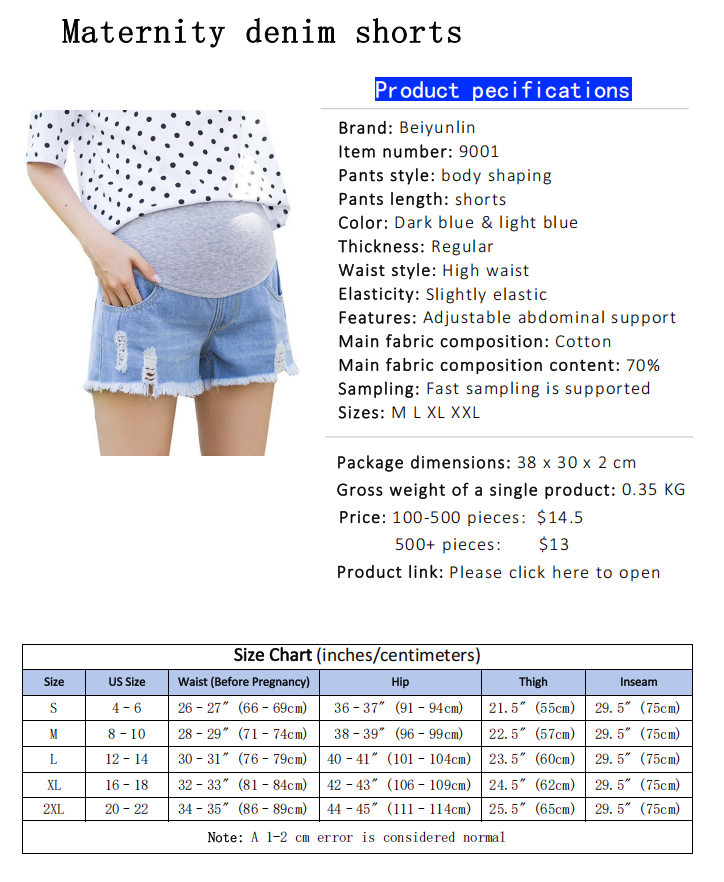 Maternity denim shorts

Product pecifications

Brand: Beiyunlin
Item number: 9001
Pants style: body shaping
Pants length: shorts
Color: Dark blue & light blue
Thickness: Regular
Waist style: High waist
Elasticity: Slightly elastic
Features: Adjustable abdominal support
Main fabric composition: Cotton
Main fabric composition content: 70%
Sampling: Fast sampling is supported
Sizes: M L XL XXL

Package dimensions: 38 x 30 x 2 cm
Gross weight of a single product: 0.35 KG
Price: 100-500 pieces: $14.5
500+ pieces: $13
Product link: Please click here to open

Size Chart (inches/centimeters)

| Size | US Size | Waist (Before Pregnancy) | Hip | Thigh | Inseam |
|---|---|---|---|---|---|
| S | 4 - 6 | 26 - 27″ (66 - 69cm) | 36 - 37″ (91 - 94cm) | 21.5″ (55cm) | 29.5″ (75cm) |
| M | 8 - 10 | 28 - 29″ (71 - 74cm) | 38 - 39″ (96 - 99cm) | 22.5″ (57cm) | 29.5″ (75cm) |
| L | 12 - 14 | 30 - 31″ (76 - 79cm) | 40 - 41″ (101 - 104cm) | 23.5″ (60cm) | 29.5″ (75cm) |
| XL | 16 - 18 | 32 - 33″ (81 - 84cm) | 42 - 43″ (106 - 109cm) | 24.5″ (62cm) | 29.5″ (75cm) |
| 2XL | 20 - 22 | 34 - 35″ (86 - 89cm) | 44 - 45″ (111 - 114cm) | 25.5″ (65cm) | 29.5″ (75cm) |

Note: A 1-2 cm error is considered normal